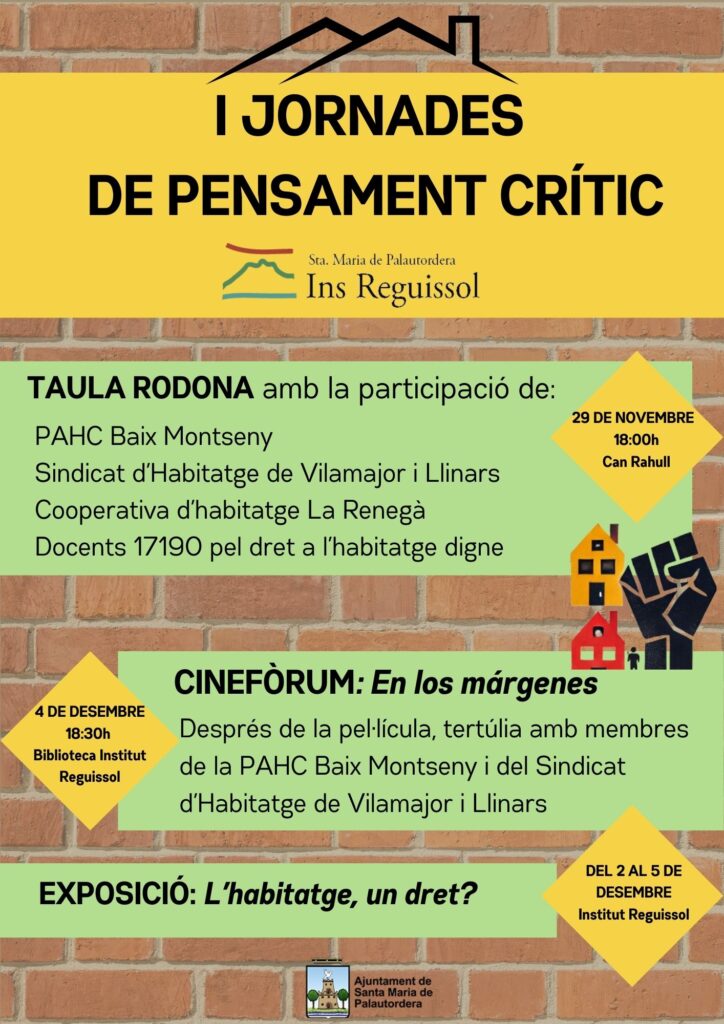 I JORNADES
DE PENSAMENT CRÍTIC

Sta. Maria de Palautordera
Ins Reguissol

TAULA RODONA amb la participació de:
PAHC Baix Montseny
Sindicat d'Habitatge de Vilamajor i Llinars
Cooperativa d'habitatge La Renegà
Docents 17190 pel dret a l'habitatge digne

29 DE NOVEMBRE
18:00h
Can Rahull

CINEFÒRUM: En los márgenes
Després de la pel·lícula, tertúlia amb membres de la PAHC Baix Montseny i del Sindicat d'Habitatge de Vilamajor i Llinars

4 DE DESEMBRE
18:30h
Biblioteca Institut Reguissol

EXPOSICIÓ: L'habitatge, un dret?

DEL 2 AL 5 DE DESEMBRE
Institut Reguissol

Ajuntament de Santa Maria de Palautordera